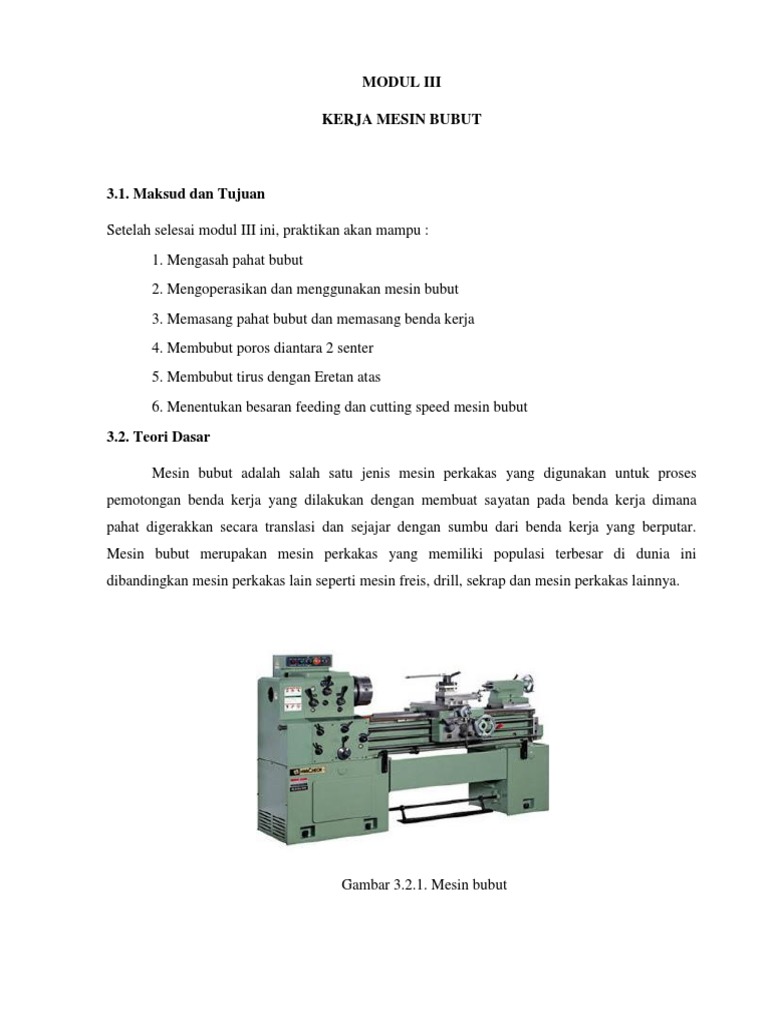 MODUL III

KERJA MESIN BUBUT

3.1. Maksud dan Tujuan

Setelah selesai modul III ini, praktikan akan mampu :

1. Mengasah pahat bubut

2. Mengoperasikan dan menggunakan mesin bubut

3. Memasang pahat bubut dan memasang benda kerja

4. Membubut poros diantara 2 senter

5. Membubut tirus dengan Eretan atas

6. Menentukan besaran feeding dan cutting speed mesin bubut

3.2. Teori Dasar

Mesin bubut adalah salah satu jenis mesin perkakas yang digunakan untuk proses pemotongan benda kerja yang dilakukan dengan membuat sayatan pada benda kerja dimana pahat digerakkan secara translasi dan sejajar dengan sumbu dari benda kerja yang berputar. Mesin bubut merupakan mesin perkakas yang memiliki populasi terbesar di dunia ini dibandingkan mesin perkakas lain seperti mesin freis, drill, sekrap dan mesin perkakas lainnya.

Gambar 3.2.1. Mesin bubut